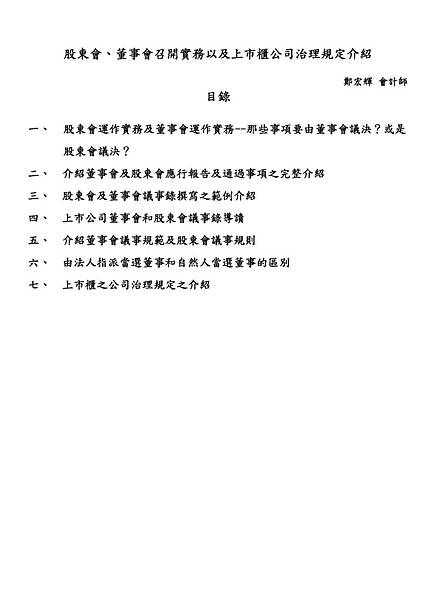 股東會、董事會召開實務以及上市櫃公司治理規定介紹

鄭宏輝 會計師

目錄

一、 股東會運作實務及董事會運作實務--那些事項要由董事會議決？或是股東會議決？

二、 介紹董事會及股東會應行報告及通過事項之完整介紹

三、 股東會及董事會議事錄撰寫之範例介紹

四、 上市公司董事會和股東會議事錄導讀

五、 介紹董事會議事規範及股東會議事規則

六、 由法人指派當選董事和自然人當選董事的區別

七、 上市櫃之公司治理規定之介紹